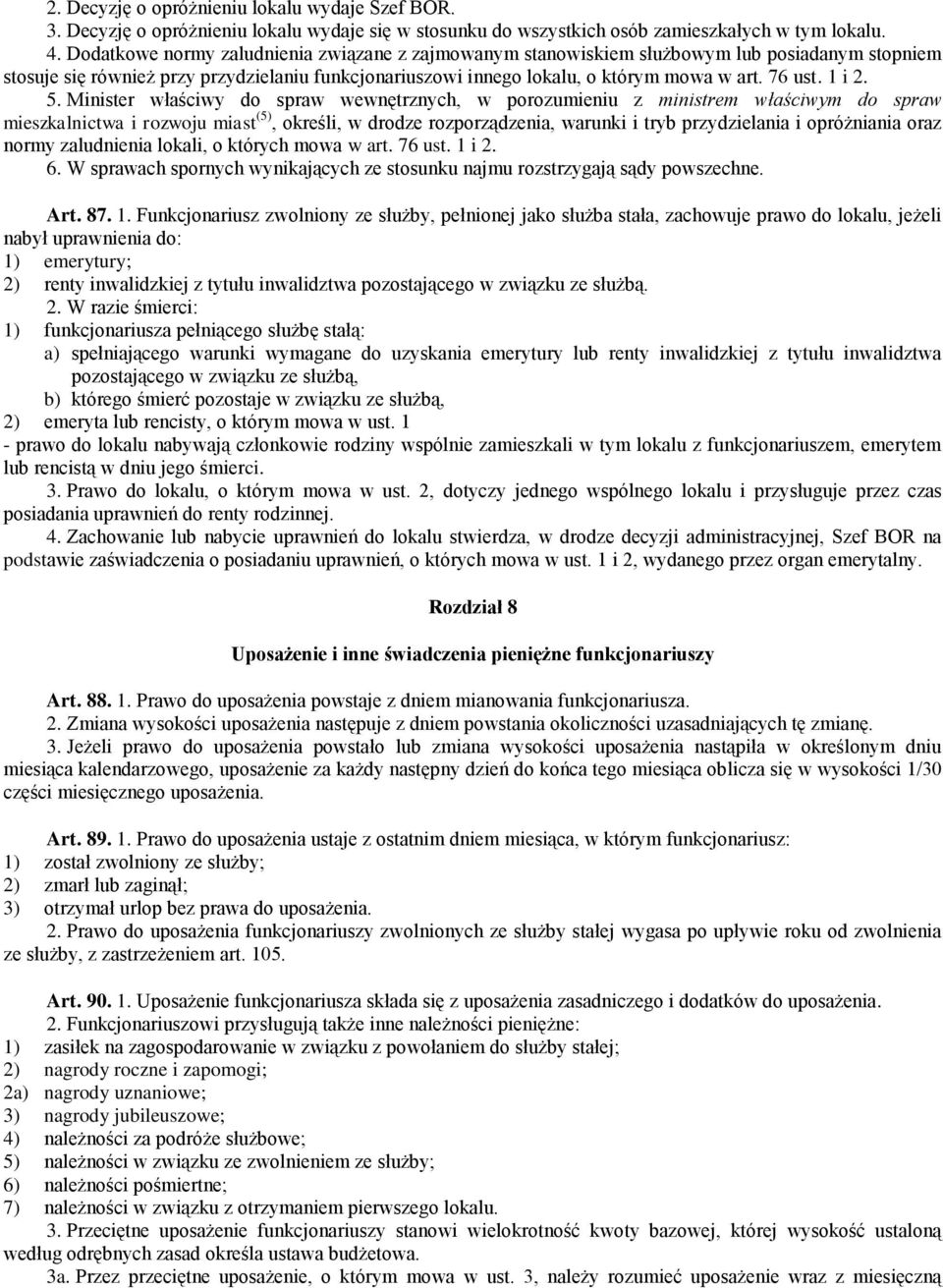 2. Decyzję o opróżnieniu lokalu wydaje Szef BOR.
3. Decyzję o opróżnieniu lokalu wydaje się w stosunku do wszystkich osób zamieszkałych w tym lokalu.
4. Dodatkowe normy zaludnienia związane z zajmowanym stanowiskiem służbowym lub posiadanym stopniem stosuje się również przy przydzielaniu funkcjonariuszowi innego lokalu, o którym mowa w art. 76 ust. 1 i 2.
5. Minister właściwy do spraw wewnętrznych, w porozumieniu z ministrem właściwym do spraw mieszkalnictwa i rozwoju miast$^{(5)}$, określi, w drodze rozporządzenia, warunki i tryb przydzielania i opróżniania oraz normy zaludnienia lokali, o których mowa w art. 76 ust. 1 i 2.
6. W sprawach spornych wynikających ze stosunku najmu rozstrzygają sądy powszechne.

Art. 87. 1. Funkcjonariusz zwolniony ze służby, pełnionej jako służba stała, zachowuje prawo do lokalu, jeżeli nabył uprawnienia do:
1) emerytury;
2) renty inwalidzkiej z tytułu inwalidztwa pozostającego w związku ze służbą.
2. W razie śmierci:
1) funkcjonariusza pełniącego służbę stałą:
a) spełniającego warunki wymagane do uzyskania emerytury lub renty inwalidzkiej z tytułu inwalidztwa pozostającego w związku ze służbą,
b) którego śmierć pozostaje w związku ze służbą,
2) emeryta lub rencisty, o którym mowa w ust. 1
- prawo do lokalu nabywają członkowie rodziny wspólnie zamieszkali w tym lokalu z funkcjonariuszem, emerytem lub rencistą w dniu jego śmierci.
3. Prawo do lokalu, o którym mowa w ust. 2, dotyczy jednego wspólnego lokalu i przysługuje przez czas posiadania uprawnień do renty rodzinnej.
4. Zachowanie lub nabycie uprawnień do lokalu stwierdza, w drodze decyzji administracyjnej, Szef BOR na podstawie zaświadczenia o posiadaniu uprawnień, o których mowa w ust. 1 i 2, wydanego przez organ emerytalny.

Rozdział 8

Uposażenie i inne świadczenia pieniężne funkcjonariuszy

Art. 88. 1. Prawo do uposażenia powstaje z dniem mianowania funkcjonariusza.
2. Zmiana wysokości uposażenia następuje z dniem powstania okoliczności uzasadniających tę zmianę.
3. Jeżeli prawo do uposażenia powstało lub zmiana wysokości uposażenia nastąpiła w określonym dniu miesiąca kalendarzowego, uposażenie za każdy następny dzień do końca tego miesiąca oblicza się w wysokości 1/30 części miesięcznego uposażenia.

Art. 89. 1. Prawo do uposażenia ustaje z ostatnim dniem miesiąca, w którym funkcjonariusz:
1) został zwolniony ze służby;
2) zmarł lub zaginął;
3) otrzymał urlop bez prawa do uposażenia.
2. Prawo do uposażenia funkcjonariuszy zwolnionych ze służby stałej wygasa po upływie roku od zwolnienia ze służby, z zastrzeżeniem art. 105.

Art. 90. 1. Uposażenie funkcjonariusza składa się z uposażenia zasadniczego i dodatków do uposażenia.
2. Funkcjonariuszowi przysługują także inne należności pieniężne:
1) zasiłek na zagospodarowanie w związku z powołaniem do służby stałej;
2) nagrody roczne i zapomogi;
2a) nagrody uznaniowe;
3) nagrody jubileuszowe;
4) należności za podróże służbowe;
5) należności w związku ze zwolnieniem ze służby;
6) należności pośmiertne;
7) należności w związku z otrzymaniem pierwszego lokalu.
3. Przeciętne uposażenie funkcjonariuszy stanowi wielokrotność kwoty bazowej, której wysokość ustaloną według odrębnych zasad określa ustawa budżetowa.
3a. Przez przeciętne uposażenie, o którym mowa w ust. 3, należy rozumieć uposażenie wraz z miesięczną